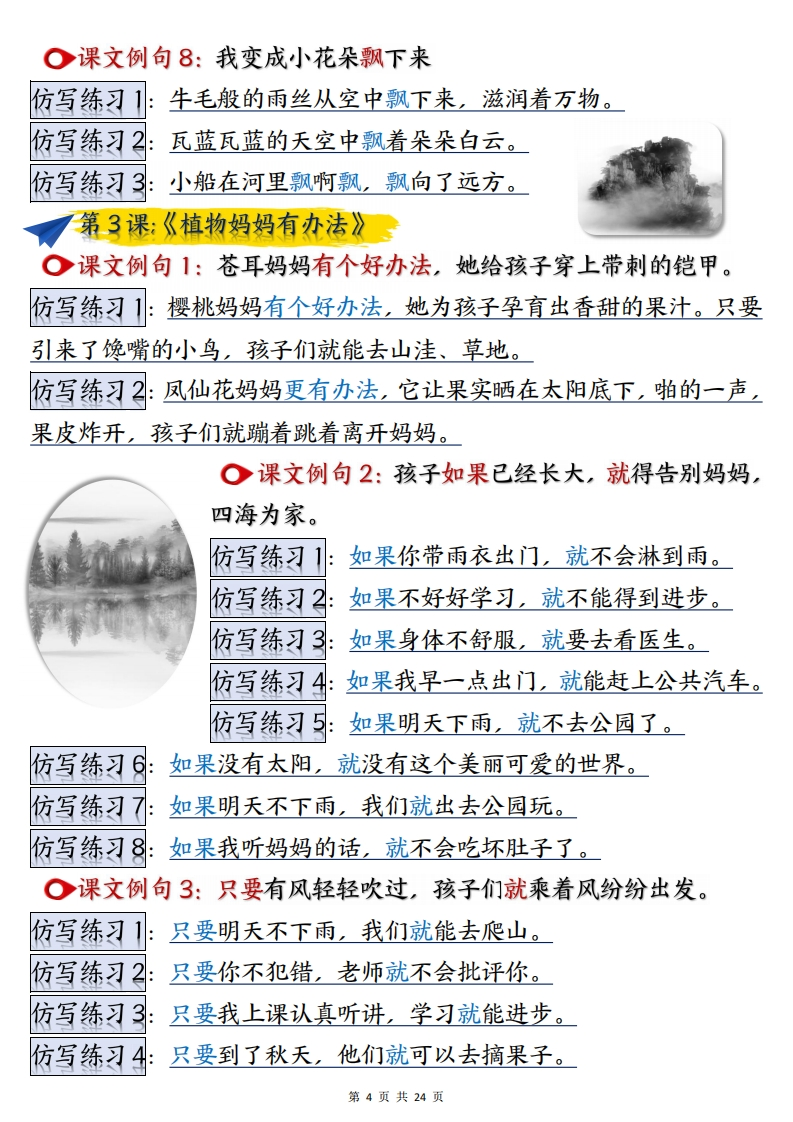 课文例句 8：我变成小花朵飘下来

仿写练习 1：牛毛般的雨丝从空中飘下来，滋润着万物。

仿写练习 2：瓦蓝瓦蓝的天空中飘着朵朵白云。

仿写练习 3：小船在河里飘啊飘，飘向了远方。

第 3 课：《植物妈妈有办法》

课文例句 1：苍耳妈妈有个好办法，她给孩子穿上带刺的铠甲。

仿写练习 1：樱桃妈妈有个好办法，她为孩子孕育出香甜的果汁。只要引来了馋嘴的小鸟，孩子们就能去山洼、草地。

仿写练习 2：凤仙花妈妈更有办法，它让果实晒在太阳底下，啪的一声，果皮炸开，孩子们就蹦着跳着离开妈妈。

课文例句 2：孩子如果已经长大，就得告别妈妈，四海为家。

仿写练习 1：如果你带雨衣出门，就不会淋到雨。

仿写练习 2：如果不好好学习，就不能得到进步。

仿写练习 3：如果身体不舒服，就要去看医生。

仿写练习 4：如果我早一点出门，就能赶上公共汽车。

仿写练习 5：如果明天下雨，就不去公园了。

仿写练习 6：如果没有太阳，就没有这个美丽可爱的世界。

仿写练习 7：如果明天不下雨，我们就出去公园玩。

仿写练习 8：如果我听妈妈的话，就不会吃坏肚子了。

课文例句 3：只要有风轻轻吹过，孩子们就乘着风纷纷出发。

仿写练习 1：只要明天不下雨，我们就能去爬山。

仿写练习 2：只要你不犯错，老师就不会批评你。

仿写练习 3：只要我上课认真听讲，学习就能进步。

仿写练习 4：只要到了秋天，他们就可以去摘果子。

第 4 页 共 24 页